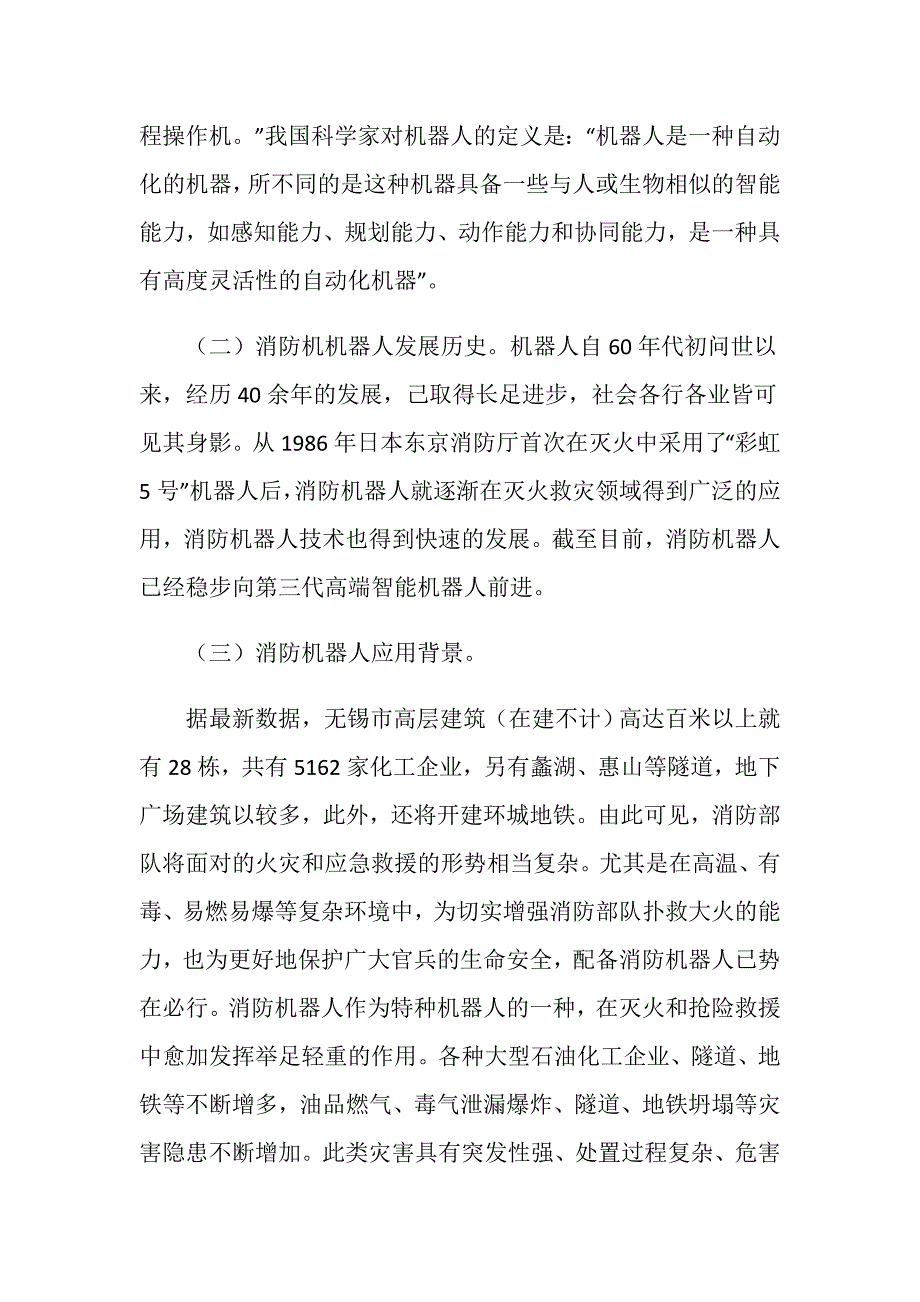 程操作机。”我国科学家对机器人的定义是：“机器人是一种自动化的机器，所不同的是这种机器具备一些与人或生物相似的智能能力，如感知能力、规划能力、动作能力和协同能力，是一种具有高度灵活性的自动化机器”。

（二）消防机机器人发展历史。机器人自 60 年代初问世以来，经历 40 余年的发展，已取得长足进步，社会各行各业皆可见其身影。从 1986 年日本东京消防厅首次在灭火中采用了“彩虹 5 号”机器人后，消防机器人就逐渐在灭火救灾领域得到广泛的应用，消防机器人技术也得到快速的发展。截至目前，消防机器人已经稳步向第三代高端智能机器人前进。

（三）消防机器人应用背景。

据最新数据，无锡市高层建筑（在建不计）高达百米以上就有 28 栋，共有 5162 家化工企业，另有蠡湖、惠山等隧道，地下广场建筑以较多，此外，还将开建环城地铁。由此可见，消防部队将面对的火灾和应急救援的形势相当复杂。尤其是在高温、有毒、易燃易爆等复杂环境中，为切实增强消防部队扑救大火的能力，也为更好地保护广大官兵的生命安全，配备消防机器人已势在必行。消防机器人作为特种机器人的一种，在灭火和抢险救援中愈加发挥举足轻重的作用。各种大型石油化工企业、隧道、地铁等不断增多，油品燃气、毒气泄漏爆炸、隧道、地铁坍塌等灾害隐患不断增加。此类灾害具有突发性强、处置过程复杂、危害